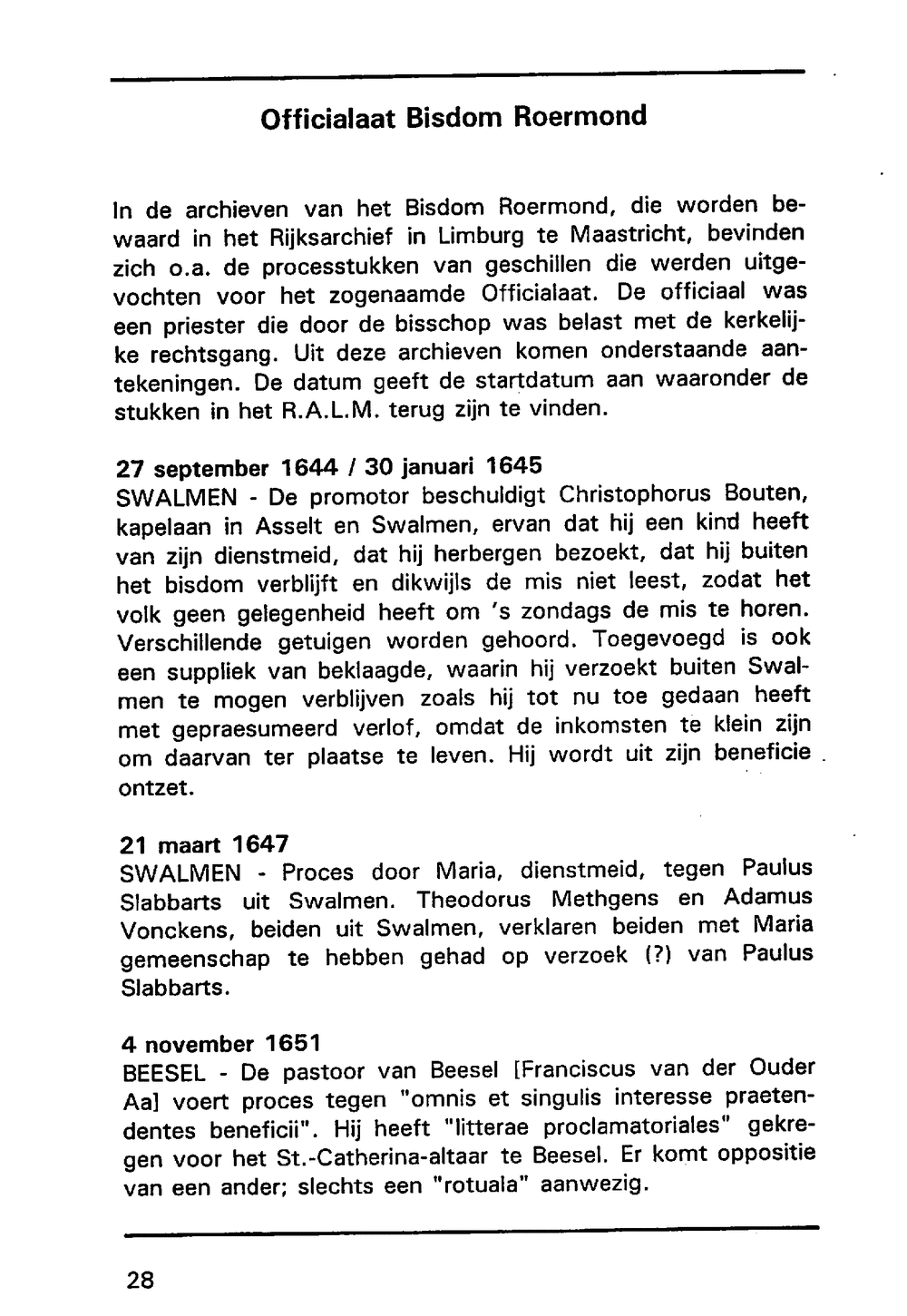 Officialaat Bisdom Roermond

In de archieven van het Bisdom Roermond, die worden bewaard in het Rijksarchief in Limburg te Maastricht, bevinden zich o.a. de processtukken van geschillen die werden uitgevochten voor het zogenaamde Officialaat. De officiaal was een priester die door de bisschop was belast met de kerkelijke rechtsgang. Uit deze archieven komen onderstaande aantekeningen. De datum geeft de startdatum aan waaronder de stukken in het R.A.L.M. terug zijn te vinden.

27 september 1644 / 30 januari 1645
SWALMEN - De promotor beschuldigt Christophorus Bouten, kapelaan in Asselt en Swalmen, ervan dat hij een kind heeft van zijn dienstmeid, dat hij herbergen bezoekt, dat hij buiten het bisdom verblijft en dikwijls de mis niet leest, zodat het volk geen gelegenheid heeft om 's zondags de mis te horen. Verschillende getuigen worden gehoord. Toegevoegd is ook een suppliek van beklaagde, waarin hij verzoekt buiten Swalmen te mogen verblijven zoals hij tot nu toe gedaan heeft met gepraesumeerd verlof, omdat de inkomsten te klein zijn om daarvan ter plaatse te leven. Hij wordt uit zijn beneficie ontzet.

21 maart 1647
SWALMEN - Proces door Maria, dienstmeid, tegen Paulus Slabbarts uit Swalmen. Theodorus Methgens en Adamus Vonckens, beiden uit Swalmen, verklaren beiden met Maria gemeenschap te hebben gehad op verzoek (?) van Paulus Slabbarts.

4 november 1651
BEESEL - De pastoor van Beesel [Franciscus van der Ouder Aa] voert proces tegen "omnis et singulis interesse praetendentes beneficii". Hij heeft "litterae proclamatoriales" gekregen voor het St.-Catherina-altaar te Beesel. Er komt oppositie van een ander; slechts een "rotuala" aanwezig.

28